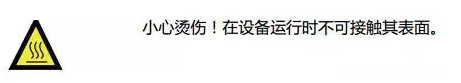 小心烫伤！在设备运行时不可接触其表面。